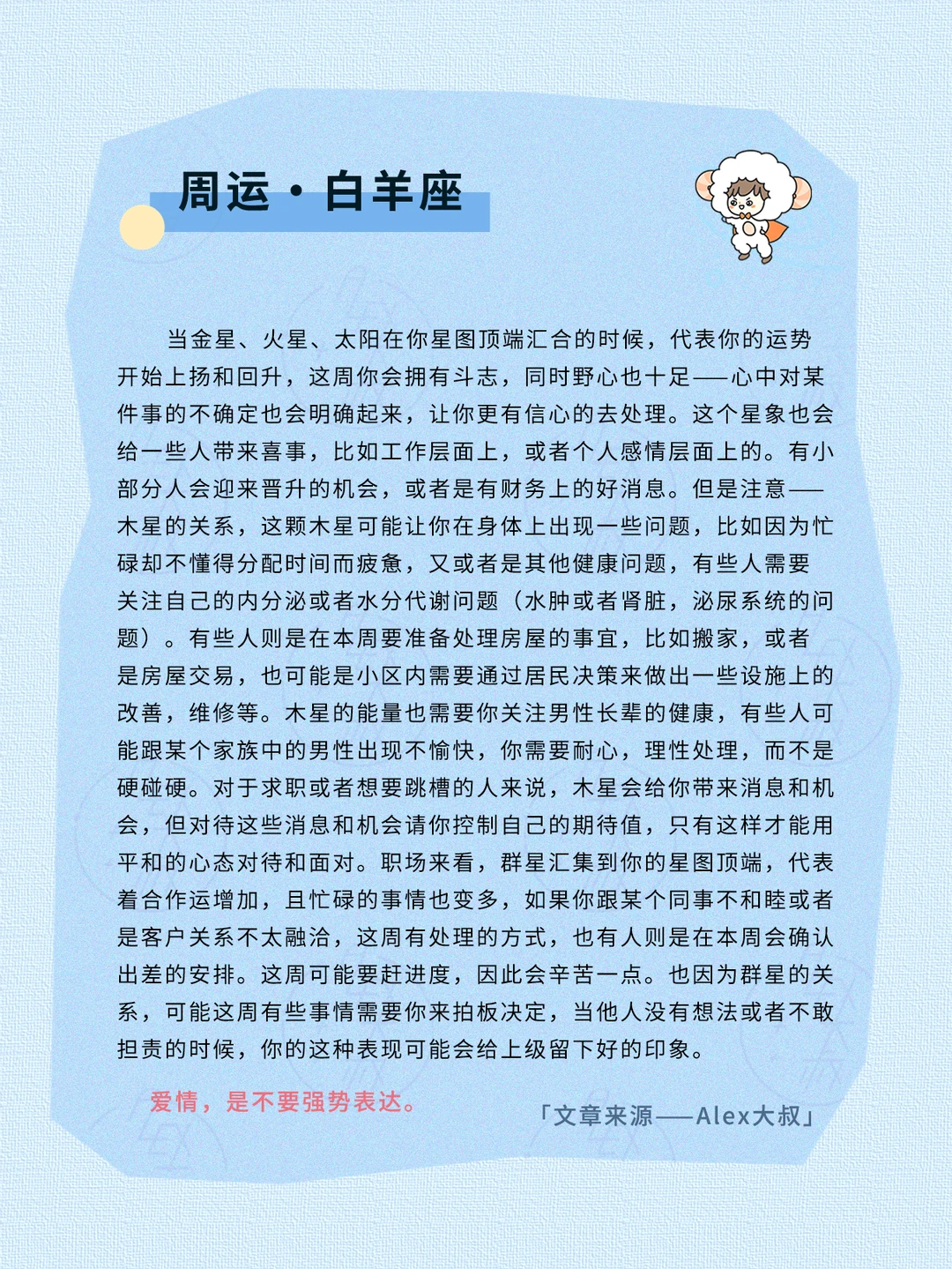 周运·白羊座

当金星、火星、太阳在你星图顶端汇合的时候，代表你的运势开始上扬和回升，这周你会拥有斗志，同时野心也十足——心中对某件事的不确定也会明确起来，让你更有信心的去处理。这个星象也会给一些人带来喜事，比如工作层面上，或者个人感情层面上的。有小部分人会迎来晋升的机会，或者是有财务上的好消息。但是注意——木星的关系，这颗木星可能让你在身体上出现一些问题，比如因为忙碌却不懂得分配时间而疲惫，又或者是其他健康问题，有些人需要关注自己的内分泌或者水分代谢问题（水肿或者肾脏，泌尿系统的问题）。有些人则是在本周要准备处理房屋的事宜，比如搬家，或者是房屋交易，也可能是小区内需要通过居民决策来做出一些设施上的改善，维修等。木星的能量也需要你关注男性长辈的健康，有些人可能跟某个家族中的男性出现不愉快，你需要耐心，理性处理，而不是硬碰硬。对于求职或者想要跳槽的人来说，木星会给你带来消息和机会，但对待这些消息和机会请你控制自己的期待值，只有这样才能用平和的心态对待和面对。职场来看，群星汇集到你的星图顶端，代表着合作运增加，且忙碌的事情也变多，如果你跟某个同事不和睦或者是客户关系不太融洽，这周有处理的方式，也有人则是在本周会确认出差的安排。这周可能要赶进度，因此会辛苦一点。也因为群星的关系，可能这周有些事情需要你来拍板决定，当他人没有想法或者不敢担责的时候，你的这种表现可能会给上级留下好的印象。

爱情，是不要强势表达。

「文章来源——Alex大叔」